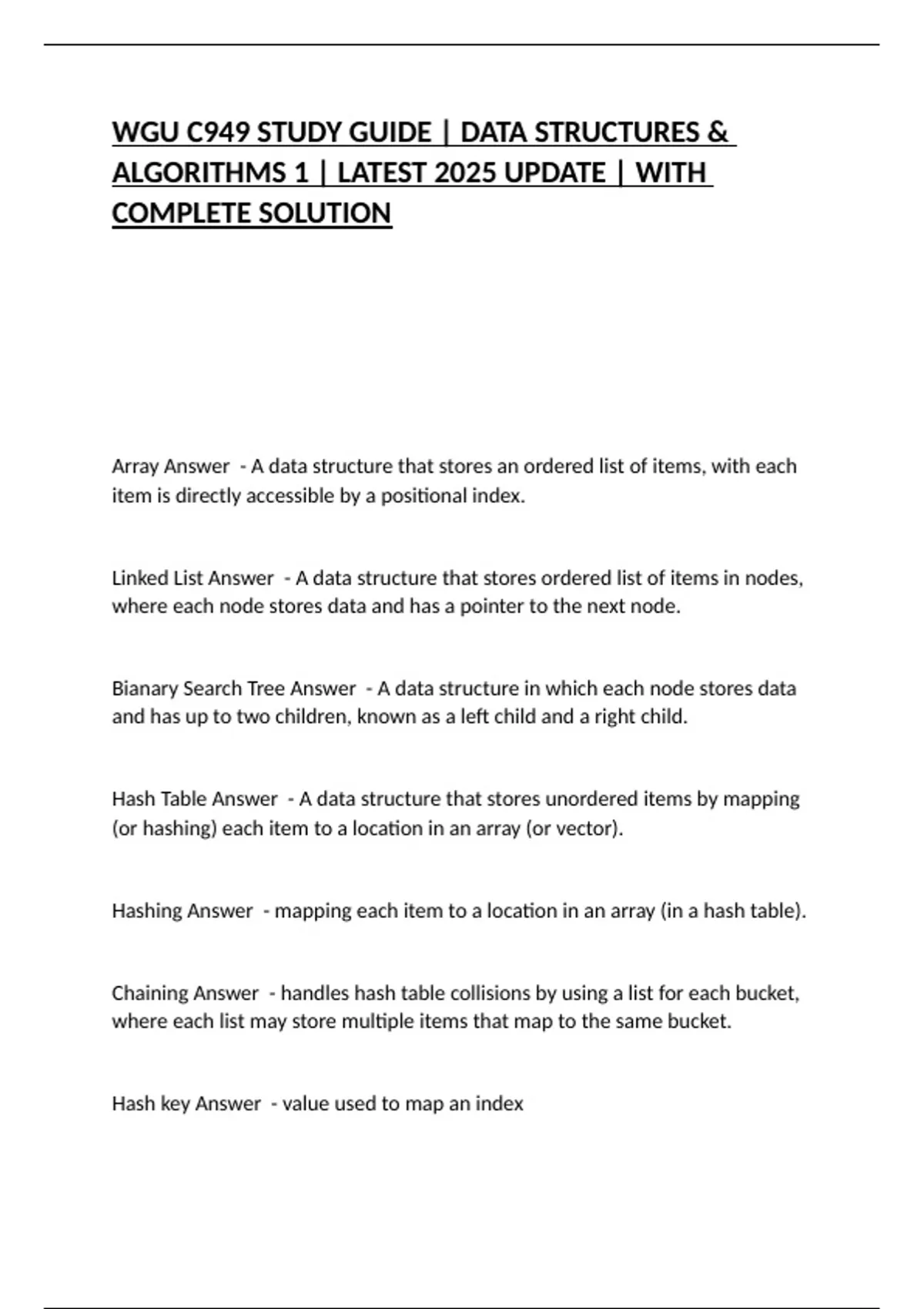 WGU C949 STUDY GUIDE | DATA STRUCTURES & ALGORITHMS 1 | LATEST 2025 UPDATE | WITH COMPLETE SOLUTION

Array Answer - A data structure that stores an ordered list of items, with each item is directly accessible by a positional index.

Linked List Answer - A data structure that stores ordered list of items in nodes, where each node stores data and has a pointer to the next node.

Bianary Search Tree Answer - A data structure in which each node stores data and has up to two children, known as a left child and a right child.

Hash Table Answer - A data structure that stores unordered items by mapping (or hashing) each item to a location in an array (or vector).

Hashing Answer - mapping each item to a location in an array (in a hash table).

Chaining Answer - handles hash table collisions by using a list for each bucket, where each list may store multiple items that map to the same bucket.

Hash key Answer - value used to map an index